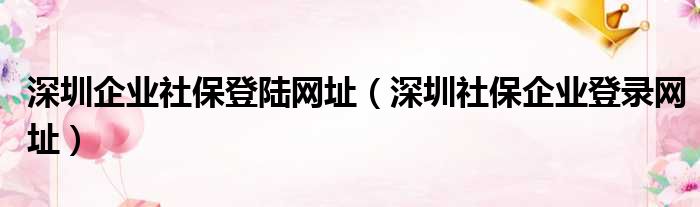 深圳企业社保登陆网址（深圳社保企业登录网址）